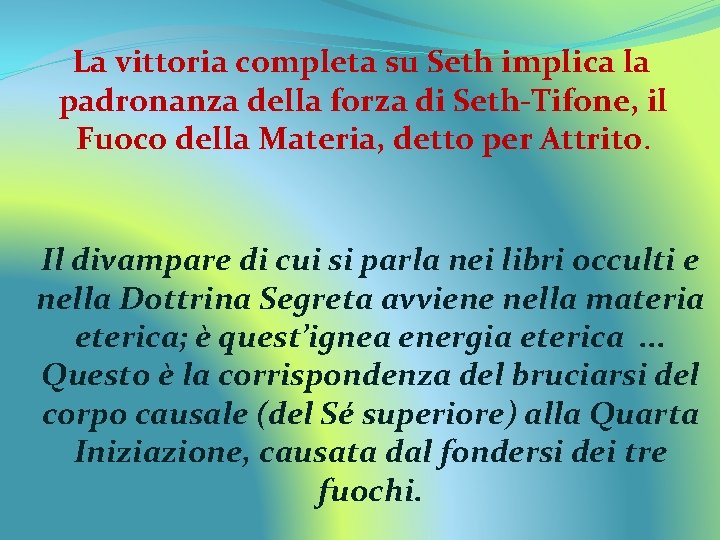 La vittoria completa su Seth implica la padronanza della forza di Seth-Tifone, il Fuoco della Materia, detto per Attrito.

Il divampare di cui si parla nei libri occulti e nella Dottrina Segreta avviene nella materia eterica; è quest'ignea energia eterica … Questo è la corrispondenza del bruciarsi del corpo causale (del Sé superiore) alla Quarta Iniziazione, causata dal fondersi dei tre fuochi.